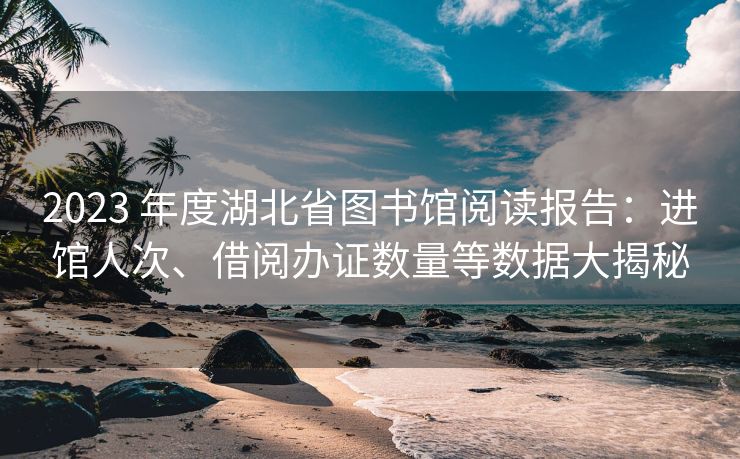 2023 年度湖北省图书馆阅读报告：进馆人次、借阅办证数量等数据大揭秘